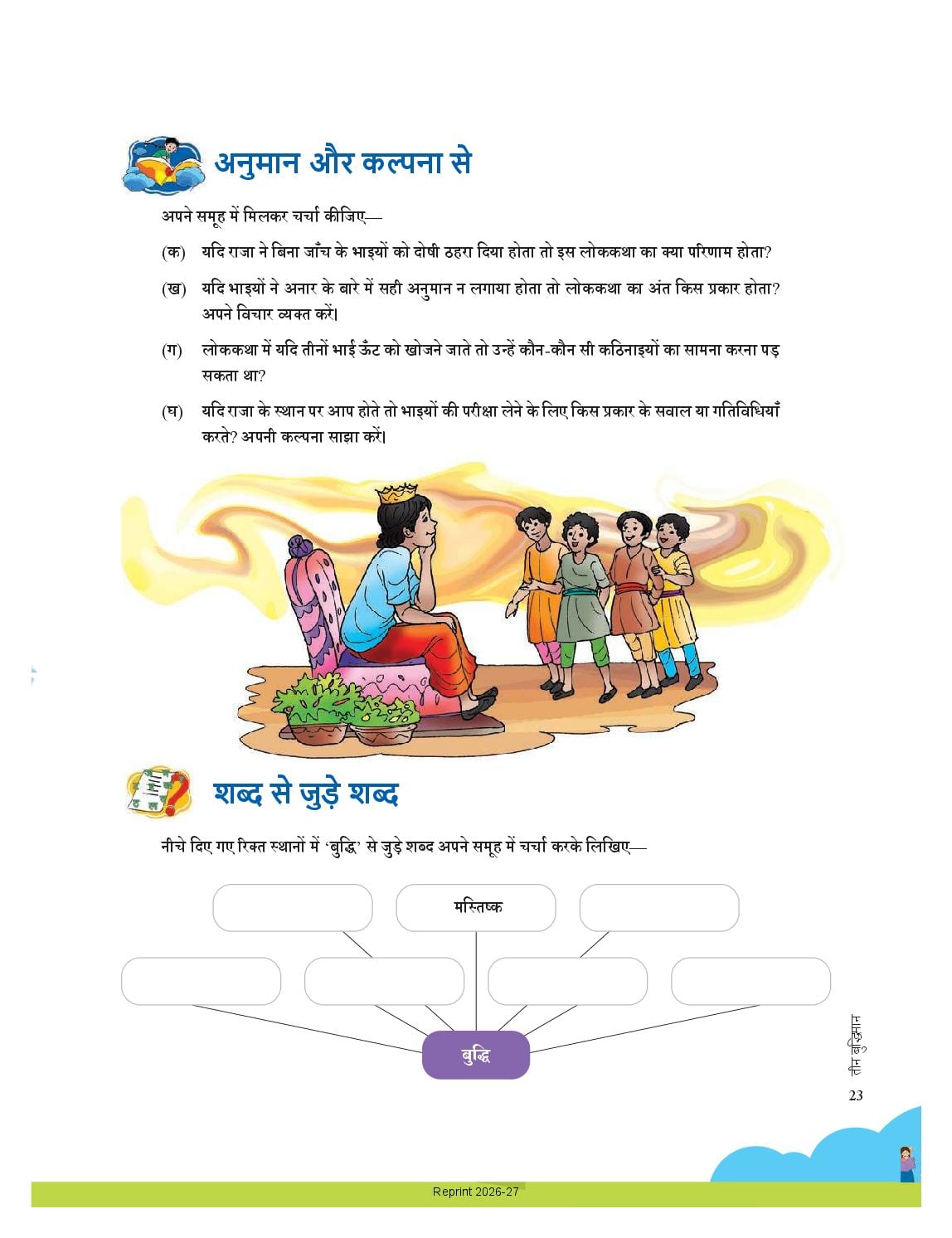 अनुमान और कल्पना से

अपने समूह में मिलकर चर्चा कीजिए—

(क) यदि राजा ने बिना जाँच के भाइयों को दोषी ठहरा दिया होता तो इस लोककथा का क्या परिणाम होता?

(ख) यदि भाइयों ने अनार के बारे में सही अनुमान न लगाया होता तो लोककथा का अंत किस प्रकार होता? अपने विचार व्यक्त करें।

(ग) लोककथा में यदि तीनों भाई ऊँट को खोजने जाते तो उन्हें कौन-कौन सी कठिनाइयों का सामना करना पड़ सकता था?

(घ) यदि राजा के स्थान पर आप होते तो भाइयों की परीक्षा लेने के लिए किस प्रकार के सवाल या गतिविधियाँ करते? अपनी कल्पना साझा करें।

शब्द से जुड़े शब्द

नीचे दिए गए रिक्त स्थानों में 'बुद्धि' से जुड़े शब्द अपने समूह में चर्चा करके लिखिए—

मस्तिष्क

बुद्धि

तीन बुद्धिमान

23

Reprint 2026-27